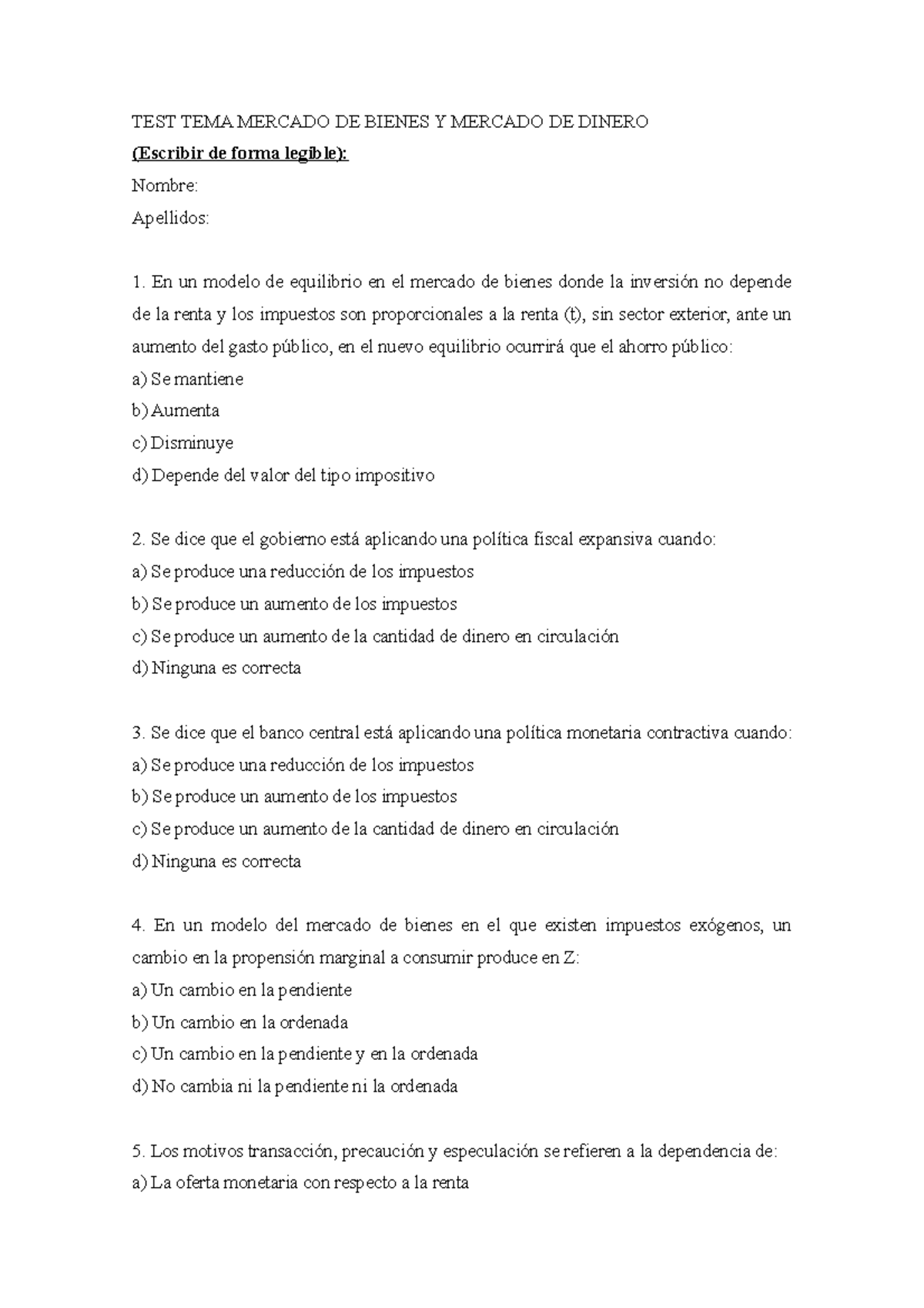 TEST TEMA MERCADO DE BIENES Y MERCADO DE DINERO

(Escribir de forma legible):

Nombre:

Apellidos:

1. En un modelo de equilibrio en el mercado de bienes donde la inversión no depende de la renta y los impuestos son proporcionales a la renta (t), sin sector exterior, ante un aumento del gasto público, en el nuevo equilibrio ocurrirá que el ahorro público:
a) Se mantiene
b) Aumenta
c) Disminuye
d) Depende del valor del tipo impositivo

2. Se dice que el gobierno está aplicando una política fiscal expansiva cuando:
a) Se produce una reducción de los impuestos
b) Se produce un aumento de los impuestos
c) Se produce un aumento de la cantidad de dinero en circulación
d) Ninguna es correcta

3. Se dice que el banco central está aplicando una política monetaria contractiva cuando:
a) Se produce una reducción de los impuestos
b) Se produce un aumento de los impuestos
c) Se produce un aumento de la cantidad de dinero en circulación
d) Ninguna es correcta

4. En un modelo del mercado de bienes en el que existen impuestos exógenos, un cambio en la propensión marginal a consumir produce en Z:
a) Un cambio en la pendiente
b) Un cambio en la ordenada
c) Un cambio en la pendiente y en la ordenada
d) No cambia ni la pendiente ni la ordenada

5. Los motivos transacción, precaución y especulación se refieren a la dependencia de:
a) La oferta monetaria con respecto a la renta